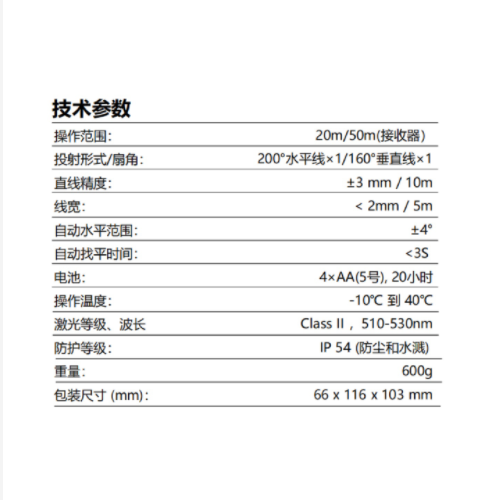 技术参数

操作范围:
20m/50m(接收器)

投射形式/扇角:
200°水平线×1/160°垂直线×1

直线精度:
±3 mm / 10m

线宽:
< 2mm / 5m

自动水平范围:
±4°

自动找平时间:
<3S

电池:
4×AA(5号), 20小时

操作温度:
-10°C 到 40°C

激光等级、波长
Class II， 510-530nm

防护等级:
IP 54 (防尘和水溅)

重量:
600g

包装尺寸 (mm):
66 x 116 x 103 mm